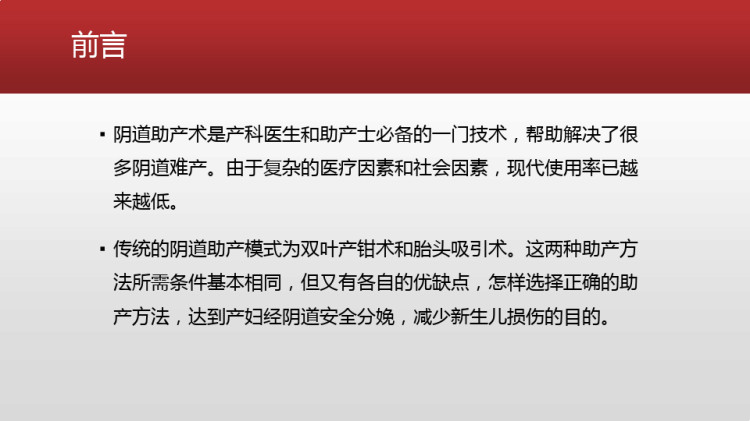 前言

▪ 阴道助产术是产科医生和助产士必备的一门技术，帮助解决了很多阴道难产。由于复杂的医疗因素和社会因素，现代使用率已越来越低。

▪ 传统的阴道助产模式为双叶产钳术和胎头吸引术。这两种助产方法所需条件基本相同，但又有各自的优缺点，怎样选择正确的助产方法，达到产妇经阴道安全分娩，减少新生儿损伤的目的。